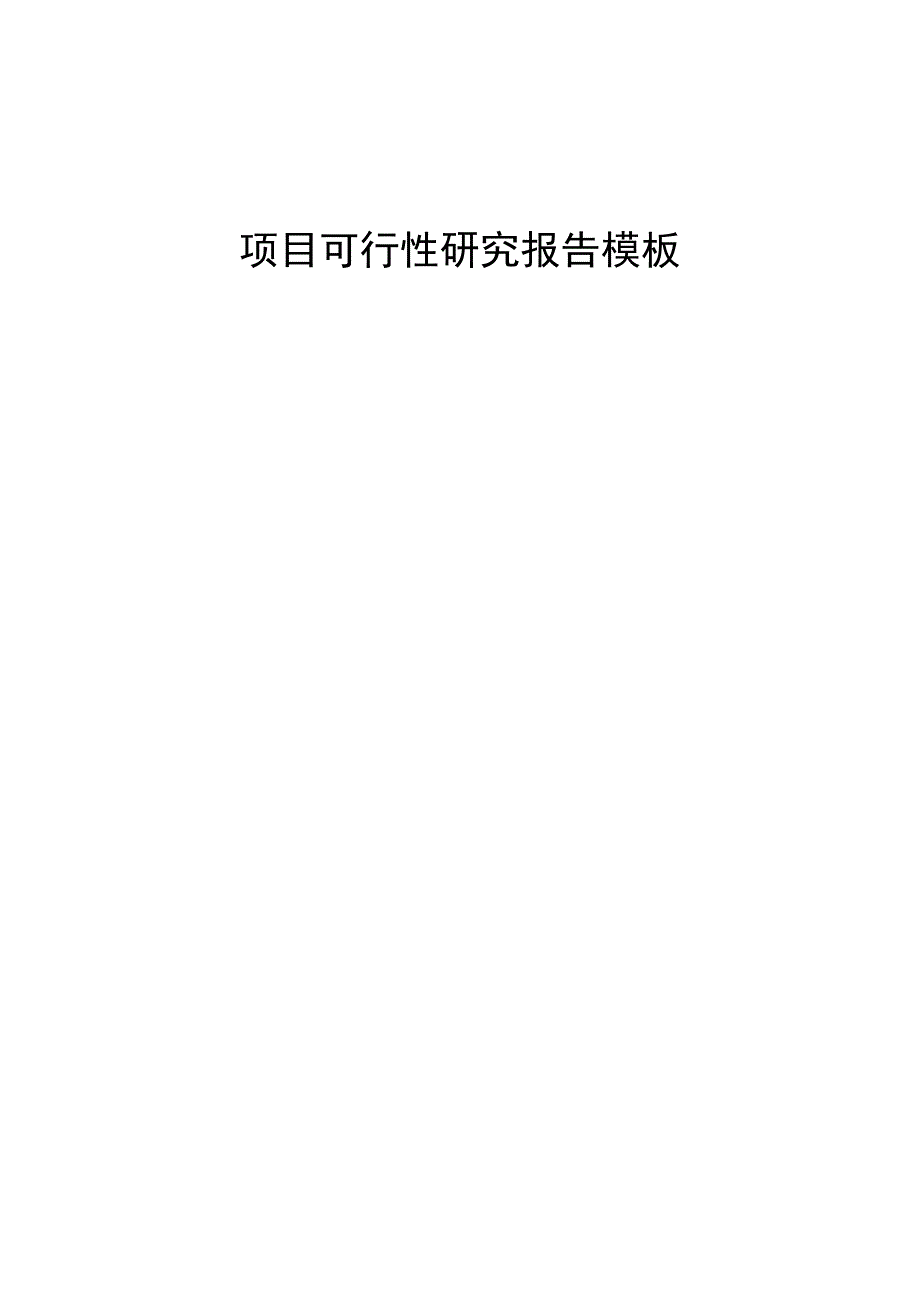 项目可行性研究报告模板